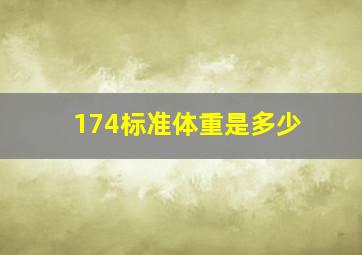 174标准体重是多少